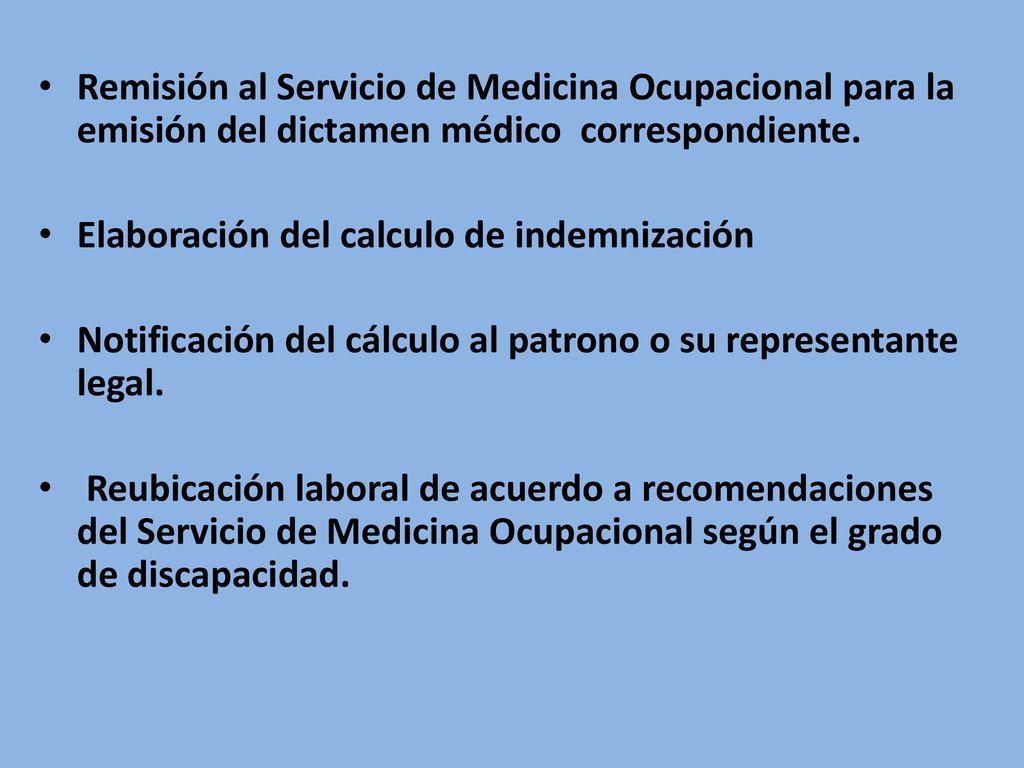 • Remisión al Servicio de Medicina Ocupacional para la emisión del dictamen médico correspondiente.

• Elaboración del calculo de indemnización

• Notificación del cálculo al patrono o su representante legal.

• Reubicación laboral de acuerdo a recomendaciones del Servicio de Medicina Ocupacional según el grado de discapacidad.